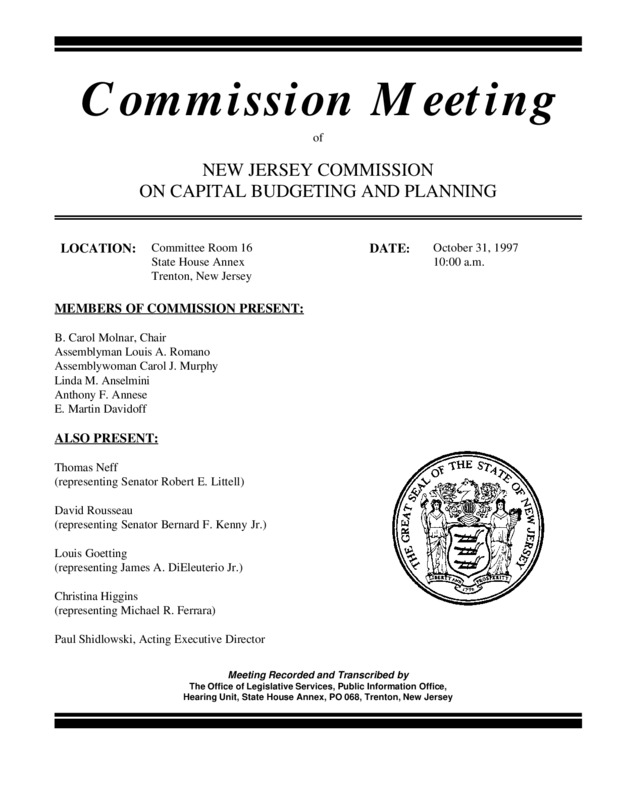 Commission Meeting

of

NEW JERSEY COMMISSION
ON CAPITAL BUDGETING AND PLANNING

LOCATION: Committee Room 16
State House Annex
Trenton, New Jersey

DATE: October 31, 1997
10:00 a.m.

MEMBERS OF COMMISSION PRESENT:

B. Carol Molnar, Chair
Assemblyman Louis A. Romano
Assemblywoman Carol J. Murphy
Linda M. Anselmini
Anthony F. Annese
E. Martin Davidoff

ALSO PRESENT:

Thomas Neff
(representing Senator Robert E. Littell)

David Rousseau
(representing Senator Bernard F. Kenny Jr.)

Louis Goetting
(representing James A. DiEleuterio Jr.)

Christina Higgins
(representing Michael R. Ferrara)

Paul Shidlowski, Acting Executive Director

THE GREAT SEAL OF THE STATE OF NEW JERSEY
LIBERTY AND PROSPERITY
1776

Meeting Recorded and Transcribed by
The Office of Legislative Services, Public Information Office,
Hearing Unit, State House Annex, PO 068, Trenton, New Jersey